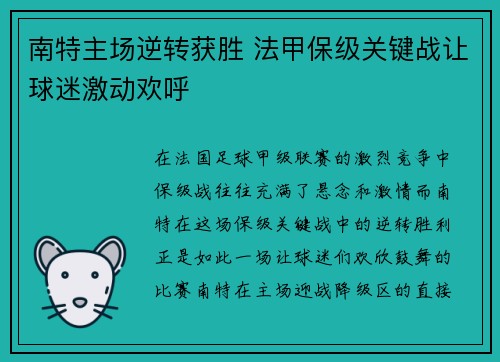 南特主场逆转获胜 法甲保级关键战让球迷激动欢呼

在法国足球甲级联赛的激烈竞争中保级战往往充满了悬念和激情而南特在这场保级关键战中的逆转胜利正是如此一场让球迷们欢欣鼓舞的比赛南特在主场迎战降级区的直接